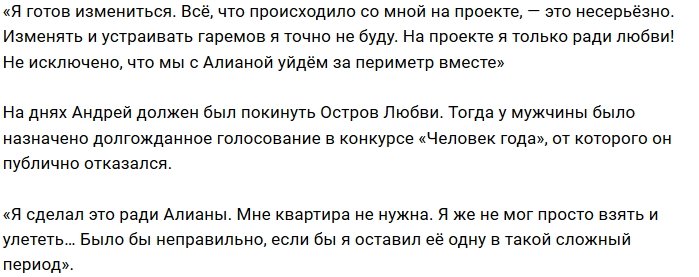 «Я готов измениться. Всё, что происходило со мной на проекте, — это несерьёзно. Изменять и устраивать гаремов я точно не буду. На проекте я только ради любви! Не исключено, что мы с Алианой уйдём за периметр вместе»

На днях Андрей должен был покинуть Остров Любви. Тогда у мужчины было назначено долгожданное голосование в конкурсе «Человек года», от которого он публично отказался.

«Я сделал это ради Алианы. Мне квартира не нужна. Я же не мог просто взять и улететь… Было бы неправильно, если бы я оставил её одну в такой сложный период».